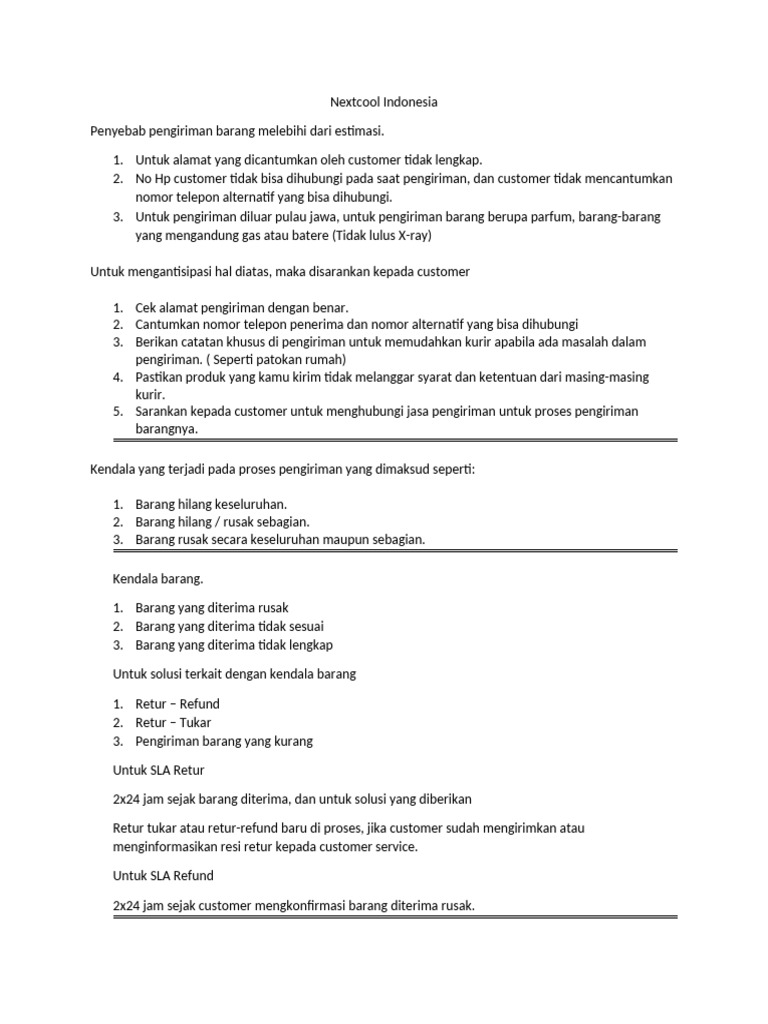 Nextcool Indonesia

Penyebab pengiriman barang melebihi dari estimasi.

1. Untuk alamat yang dicantumkan oleh customer tidak lengkap.
2. No Hp customer tidak bisa dihubungi pada saat pengiriman, dan customer tidak mencantumkan nomor telepon alternatif yang bisa dihubungi.
3. Untuk pengiriman diluar pulau jawa, untuk pengiriman barang berupa parfum, barang-barang yang mengandung gas atau batere (Tidak lulus X-ray)

Untuk mengantisipasi hal diatas, maka disarankan kepada customer

1. Cek alamat pengiriman dengan benar.
2. Cantumkan nomor telepon penerima dan nomor alternatif yang bisa dihubungi
3. Berikan catatan khusus di pengiriman untuk memudahkan kurir apabila ada masalah dalam pengiriman. ( Seperti patokan rumah)
4. Pastikan produk yang kamu kirim tidak melanggar syarat dan ketentuan dari masing-masing kurir.
5. Sarankan kepada customer untuk menghubungi jasa pengiriman untuk proses pengiriman barangnya.

Kendala yang terjadi pada proses pengiriman yang dimaksud seperti:

1. Barang hilang keseluruhan.
2. Barang hilang / rusak sebagian.
3. Barang rusak secara keseluruhan maupun sebagian.

Kendala barang.

1. Barang yang diterima rusak
2. Barang yang diterima tidak sesuai
3. Barang yang diterima tidak lengkap

Untuk solusi terkait dengan kendala barang

1. Retur – Refund
2. Retur – Tukar
3. Pengiriman barang yang kurang

Untuk SLA Retur

2x24 jam sejak barang diterima, dan untuk solusi yang diberikan

Retur tukar atau retur-refund baru di proses, jika customer sudah mengirimkan atau menginformasikan resi retur kepada customer service.

Untuk SLA Refund

2x24 jam sejak customer mengkonfirmasi barang diterima rusak.